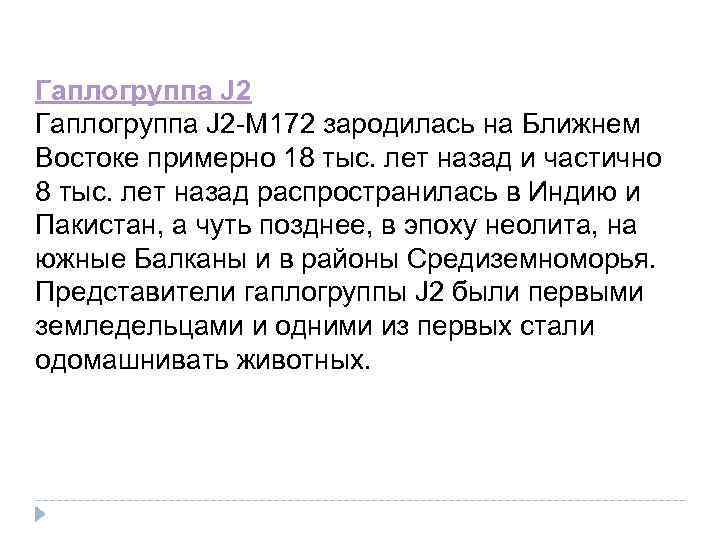 Гаплогруппа J2
Гаплогруппа J2-M172 зародилась на Ближнем Востоке примерно 18 тыс. лет назад и частично 8 тыс. лет назад распространилась в Индию и Пакистан, а чуть позднее, в эпоху неолита, на южные Балканы и в районы Средиземноморья. Представители гаплогруппы J2 были первыми земледельцами и одними из первых стали одомашнивать животных.